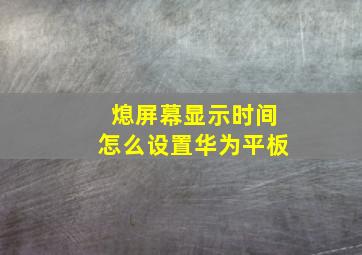 熄屏幕显示时间
怎么设置华为平板